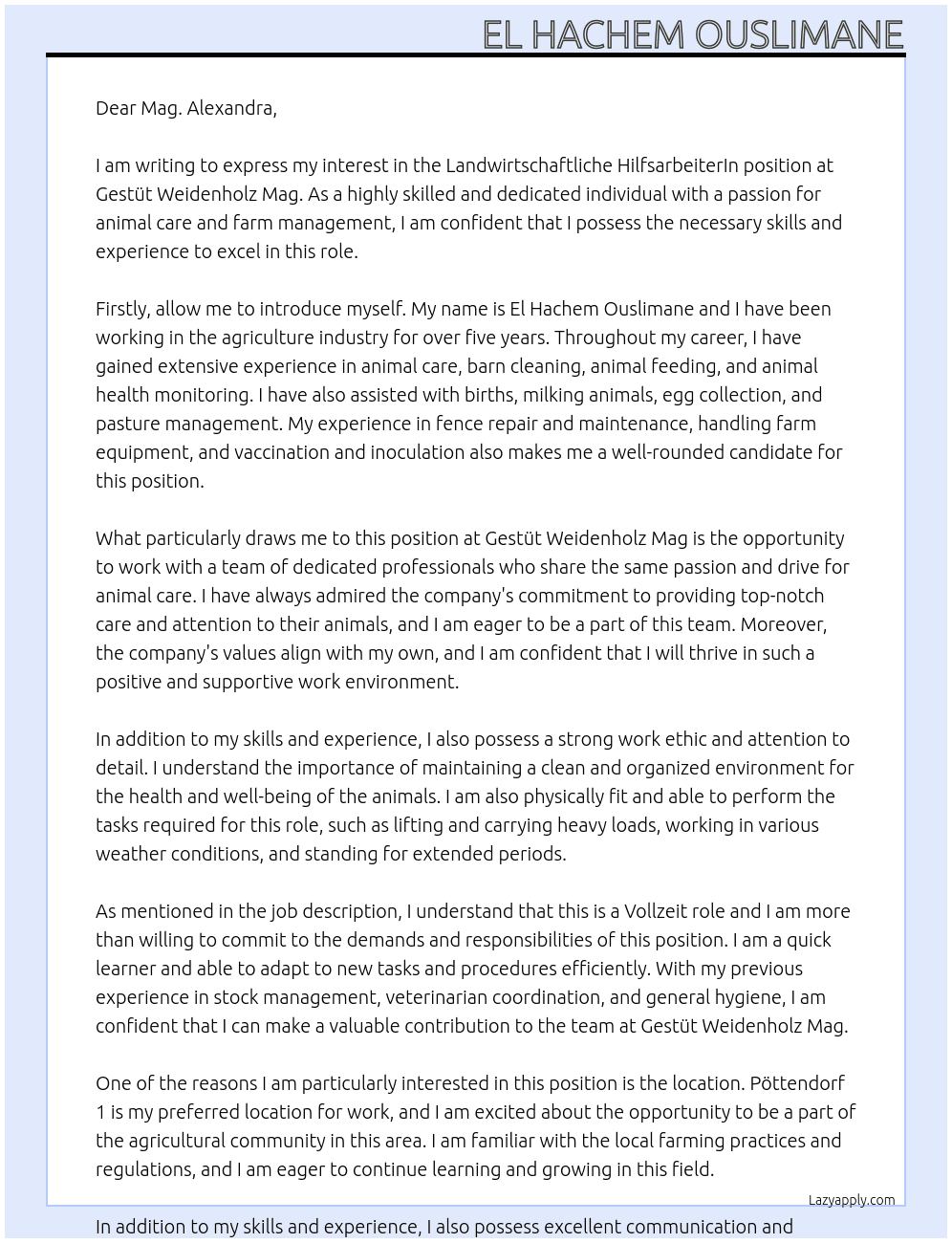 EL HACHEM OUSLIMANE

Dear Mag. Alexandra,

I am writing to express my interest in the Landwirtschaftliche HilfsarbeiterIn position at Gestüt Weidenholz Mag. As a highly skilled and dedicated individual with a passion for animal care and farm management, I am confident that I possess the necessary skills and experience to excel in this role.

Firstly, allow me to introduce myself. My name is El Hachem Ouslimane and I have been working in the agriculture industry for over five years. Throughout my career, I have gained extensive experience in animal care, barn cleaning, animal feeding, and animal health monitoring. I have also assisted with births, milking animals, egg collection, and pasture management. My experience in fence repair and maintenance, handling farm equipment, and vaccination and inoculation also makes me a well-rounded candidate for this position.

What particularly draws me to this position at Gestüt Weidenholz Mag is the opportunity to work with a team of dedicated professionals who share the same passion and drive for animal care. I have always admired the company's commitment to providing top-notch care and attention to their animals, and I am eager to be a part of this team. Moreover, the company's values align with my own, and I am confident that I will thrive in such a positive and supportive work environment.

In addition to my skills and experience, I also possess a strong work ethic and attention to detail. I understand the importance of maintaining a clean and organized environment for the health and well-being of the animals. I am also physically fit and able to perform the tasks required for this role, such as lifting and carrying heavy loads, working in various weather conditions, and standing for extended periods.

As mentioned in the job description, I understand that this is a Vollzeit role and I am more than willing to commit to the demands and responsibilities of this position. I am a quick learner and able to adapt to new tasks and procedures efficiently. With my previous experience in stock management, veterinarian coordination, and general hygiene, I am confident that I can make a valuable contribution to the team at Gestüt Weidenholz Mag.

One of the reasons I am particularly interested in this position is the location. Pöttendorf 1 is my preferred location for work, and I am excited about the opportunity to be a part of the agricultural community in this area. I am familiar with the local farming practices and regulations, and I am eager to continue learning and growing in this field.

Lazyapply.com

In addition to my skills and experience, I also possess excellent communication and